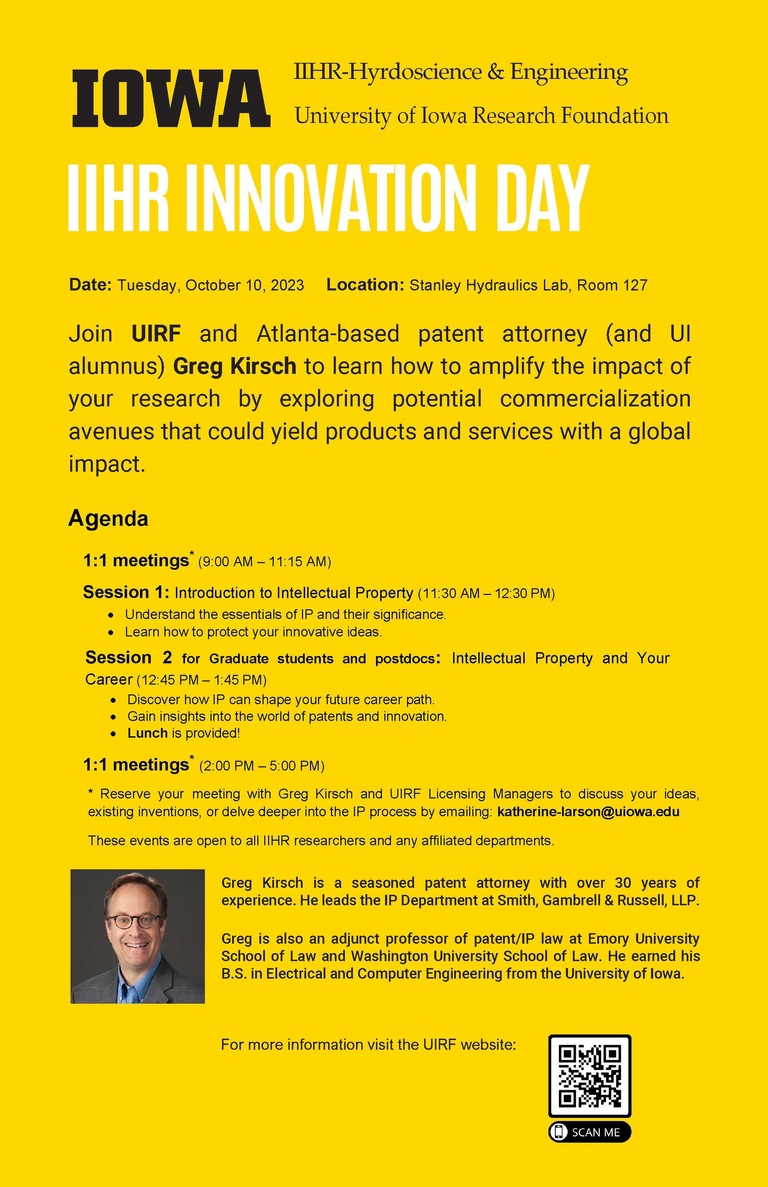 IOWA

IIHR-Hyrdoscience & Engineering
University of Iowa Research Foundation

IIHR INNOVATION DAY

Date: Tuesday, October 10, 2023 Location: Stanley Hydraulics Lab, Room 127

Join UIRF and Atlanta-based patent attorney (and UI alumnus) Greg Kirsch to learn how to amplify the impact of your research by exploring potential commercialization avenues that could yield products and services with a global impact.

Agenda

1:1 meetings$^{*}$ (9:00 AM – 11:15 AM)

Session 1: Introduction to Intellectual Property (11:30 AM – 12:30 PM)
• Understand the essentials of IP and their significance.
• Learn how to protect your innovative ideas.

Session 2 for Graduate students and postdocs: Intellectual Property and Your Career (12:45 PM – 1:45 PM)
• Discover how IP can shape your future career path.
• Gain insights into the world of patents and innovation.
• Lunch is provided!

1:1 meetings$^{*}$ (2:00 PM – 5:00 PM)

* Reserve your meeting with Greg Kirsch and UIRF Licensing Managers to discuss your ideas, existing inventions, or delve deeper into the IP process by emailing: katherine-larson@uiowa.edu

These events are open to all IIHR researchers and any affiliated departments.

Greg Kirsch is a seasoned patent attorney with over 30 years of experience. He leads the IP Department at Smith, Gambrell & Russell, LLP.

Greg is also an adjunct professor of patent/IP law at Emory University School of Law and Washington University School of Law. He earned his B.S. in Electrical and Computer Engineering from the University of Iowa.

For more information visit the UIRF website:

SCAN ME